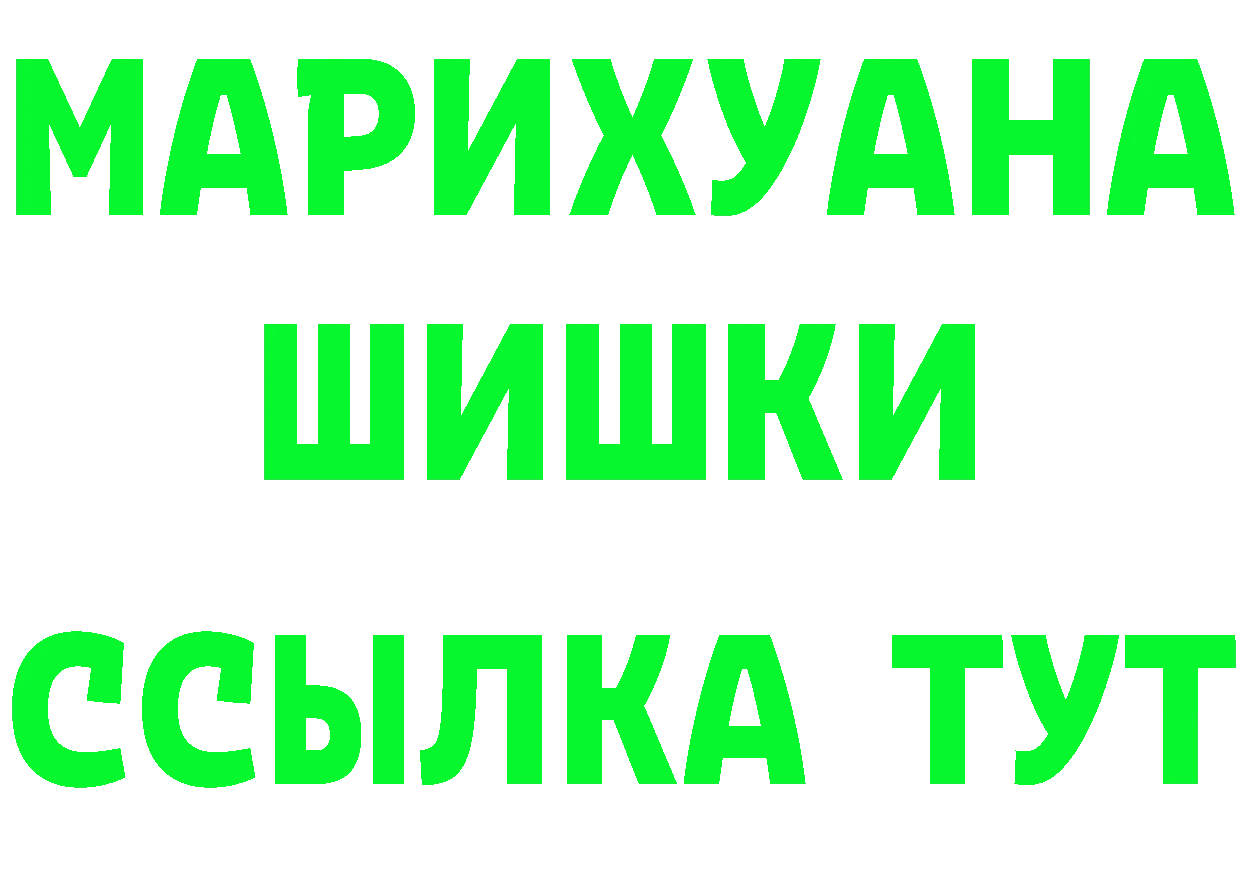 МАРИХУАНА
ШИШКИ
ССЫЛКА ТУТ